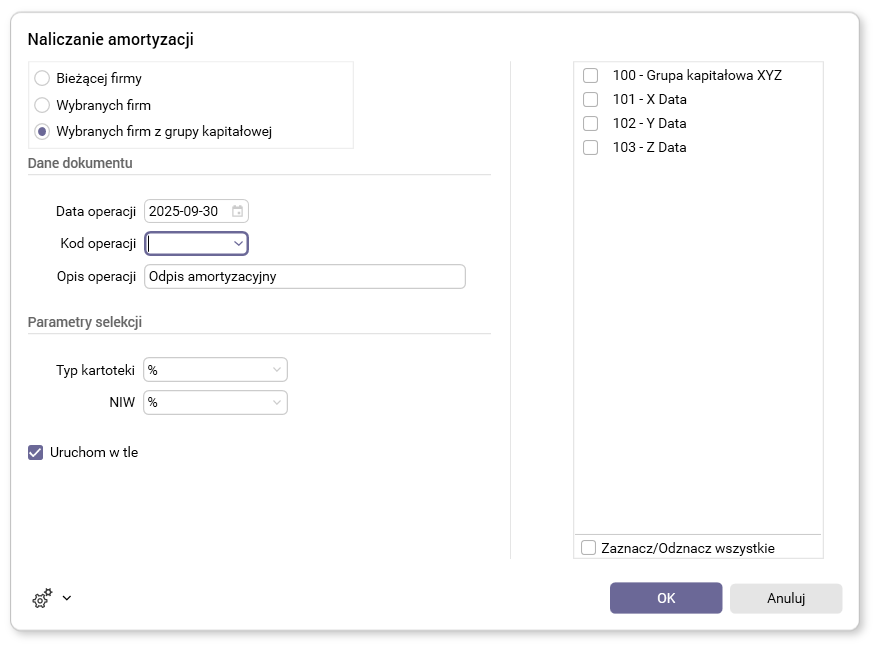 Naliczanie amortyzacji

Bieżącej firmy
Wybranych firm
Wybranych firm z grupy kapitałowej

Dane dokumentu

Data operacji 2025-09-30
Kod operacji
Opis operacji Odpis amortyzacyjny

Parametry selekcji

Typ kartoteki %
NIW %

Uruchom w tle

100 - Grupa kapitałowa XYZ
101 - X Data
102 - Y Data
103 - Z Data

Zaznacz/Odznacz wszystkie

OK
Anuluj